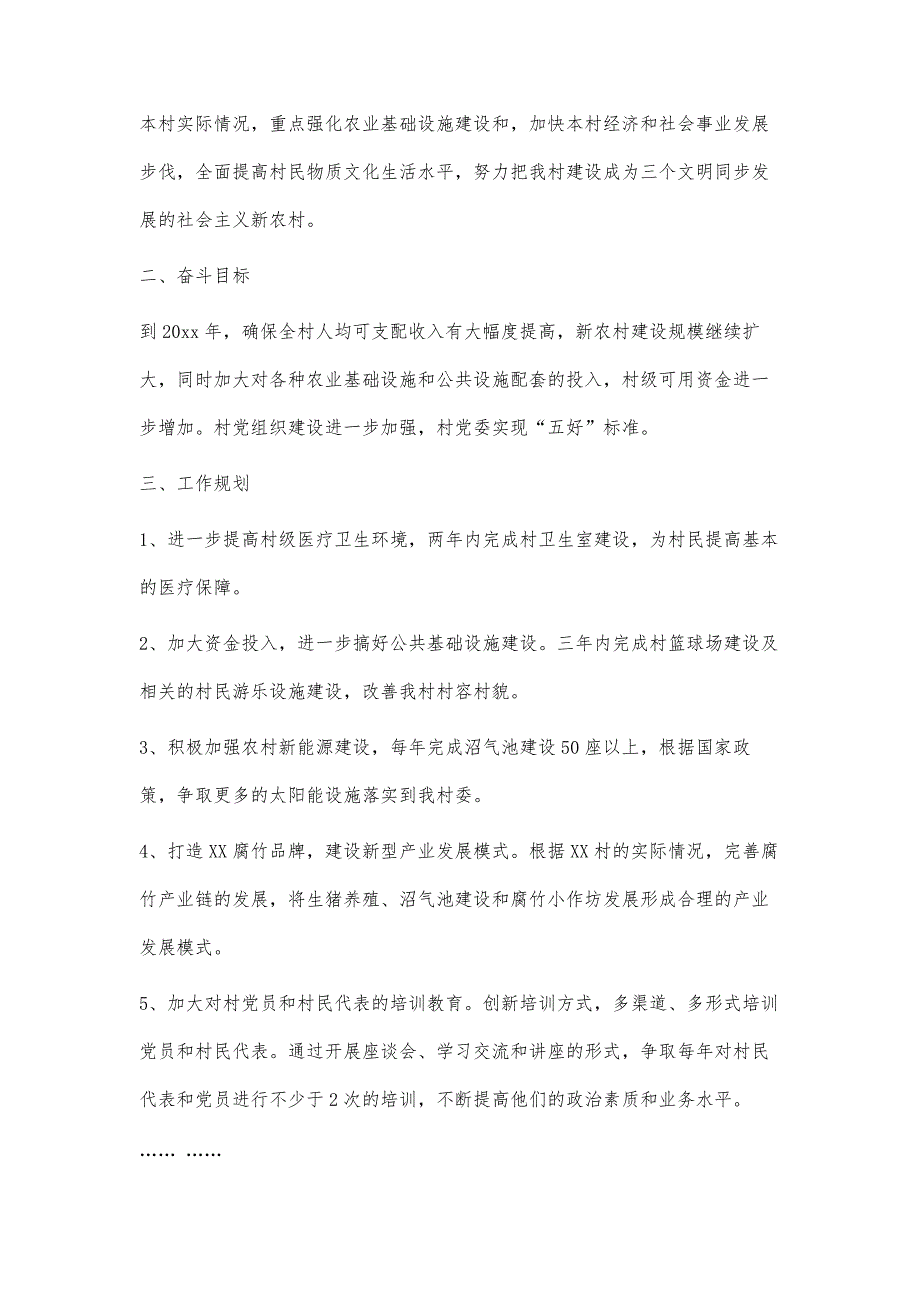 本村实际情况，重点强化农业基础设施建设和，加快本村经济和社会事业发展步伐，全面提高村民物质文化生活水平，努力把我村建设成为三个文明同步发展的社会主义新农村。

二、奋斗目标

到20xx年，确保全村人均可支配收入有大幅度提高，新农村建设规模继续扩大，同时加大对各种农业基础设施和公共设施配套的投入，村级可用资金进一步增加。村党组织建设进一步加强，村党委实现“五好”标准。

三、工作规划

1、进一步提高村级医疗卫生环境，两年内完成村卫生室建设，为村民提高基本的医疗保障。

2、加大资金投入，进一步搞好公共基础设施建设。三年内完成村篮球场建设及相关的村民游乐设施建设，改善我村村容村貌。

3、积极加强农村新能源建设，每年完成沼气池建设50座以上，根据国家政策，争取更多的太阳能设施落实到我村委。

4、打造XX腐竹品牌，建设新型产业发展模式。根据XX村的实际情况，完善腐竹产业链的发展，将生猪养殖、沼气池建设和腐竹小作坊发展形成合理的产业发展模式。

5、加大对村党员和村民代表的培训教育。创新培训方式，多渠道、多形式培训党员和村民代表。通过开展座谈会、学习交流和讲座的形式，争取每年对村民代表和党员进行不少于2次的培训，不断提高他们的政治素质和业务水平。

…… ……